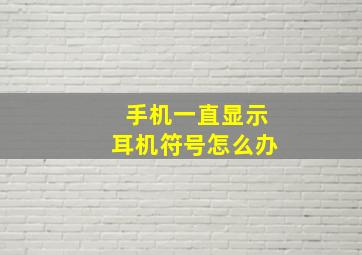 手机一直显示
耳机符号怎么办